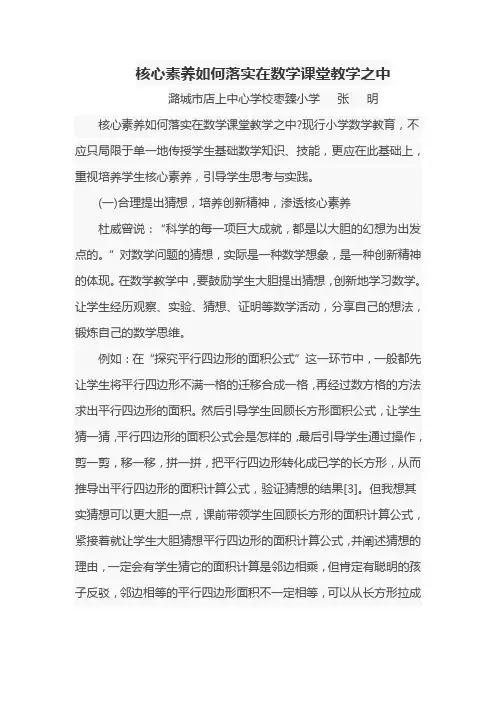 核心素养如何落实在数学课堂教学之中

潞城市店上中心学校枣臻小学　张　明

核心素养如何落实在数学课堂教学之中?现行小学数学教育，不应只局限于单一地传授学生基础数学知识、技能，更应在此基础上，重视培养学生核心素养，引导学生思考与实践。

(一)合理提出猜想，培养创新精神，渗透核心素养

杜威曾说：“科学的每一项巨大成就，都是以大胆的幻想为出发点的。”对数学问题的猜想，实际是一种数学想象，是一种创新精神的体现。在数学教学中，要鼓励学生大胆提出猜想，创新地学习数学。让学生经历观察、实验、猜想、证明等数学活动，分享自己的想法，锻炼自己的数学思维。

例如：在“探究平行四边形的面积公式”这一环节中，一般都先让学生将平行四边形不满一格的迁移合成一格，再经过数方格的方法求出平行四边形的面积。然后引导学生回顾长方形面积公式，让学生猜一猜，平行四边形的面积公式会是怎样的，最后引导学生通过操作，剪一剪，移一移，拼一拼，把平行四边形转化成已学的长方形，从而推导出平行四边形的面积计算公式，验证猜想的结果[3]。但我想其实猜想可以更大胆一点，课前带领学生回顾长方形的面积计算公式，紧接着就让学生大胆猜想平行四边形的面积计算公式，并阐述猜想的理由，一定会有学生猜它的面积计算是邻边相乘，但肯定有聪明的孩子反驳，邻边相等的平行四边形面积不一定相等，可以从长方形拉成